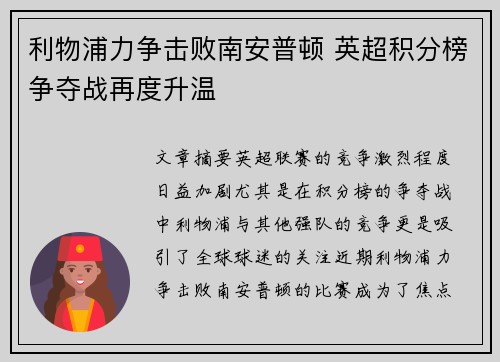 利物浦力争击败南安普顿 英超积分榜争夺战再度升温

文章摘要英超联赛的竞争激烈程度日益加剧尤其是在积分榜的争夺战中利物浦与其他强队的竞争更是吸引了全球球迷的关注近期利物浦力争击败南安普顿的比赛成为了焦点